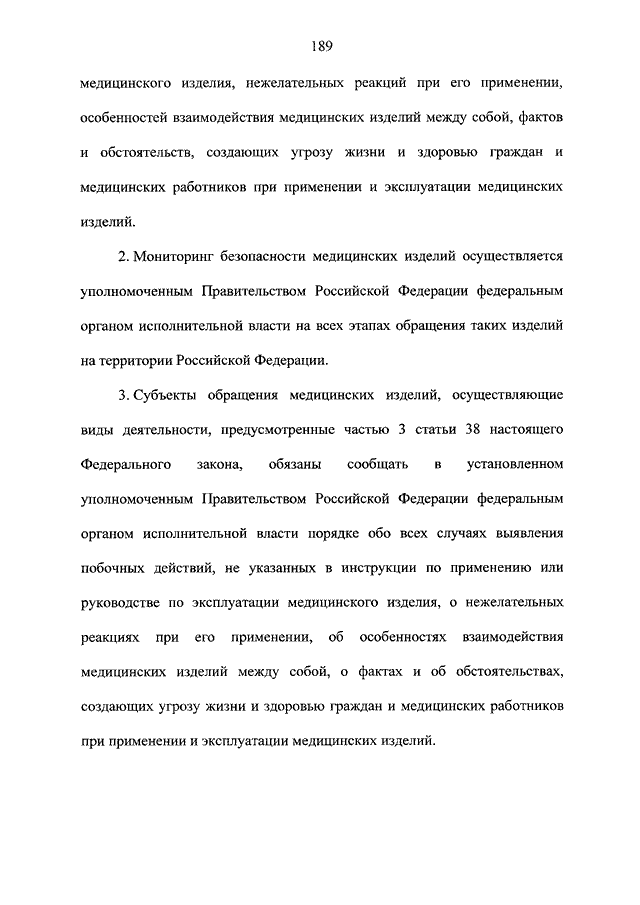 189

медицинского изделия, нежелательных реакций при его применении, особенностей взаимодействия медицинских изделий между собой, фактов и обстоятельств, создающих угрозу жизни и здоровью граждан и медицинских работников при применении и эксплуатации медицинских изделий.

2. Мониторинг безопасности медицинских изделий осуществляется уполномоченным Правительством Российской Федерации федеральным органом исполнительной власти на всех этапах обращения таких изделий на территории Российской Федерации.

3. Субъекты обращения медицинских изделий, осуществляющие виды деятельности, предусмотренные частью 3 статьи 38 настоящего Федерального закона, обязаны сообщать в установленном уполномоченным Правительством Российской Федерации федеральным органом исполнительной власти порядке обо всех случаях выявления побочных действий, не указанных в инструкции по применению или руководстве по эксплуатации медицинского изделия, о нежелательных реакциях при его применении, об особенностях взаимодействия медицинских изделий между собой, о фактах и об обстоятельствах, создающих угрозу жизни и здоровью граждан и медицинских работников при применении и эксплуатации медицинских изделий.